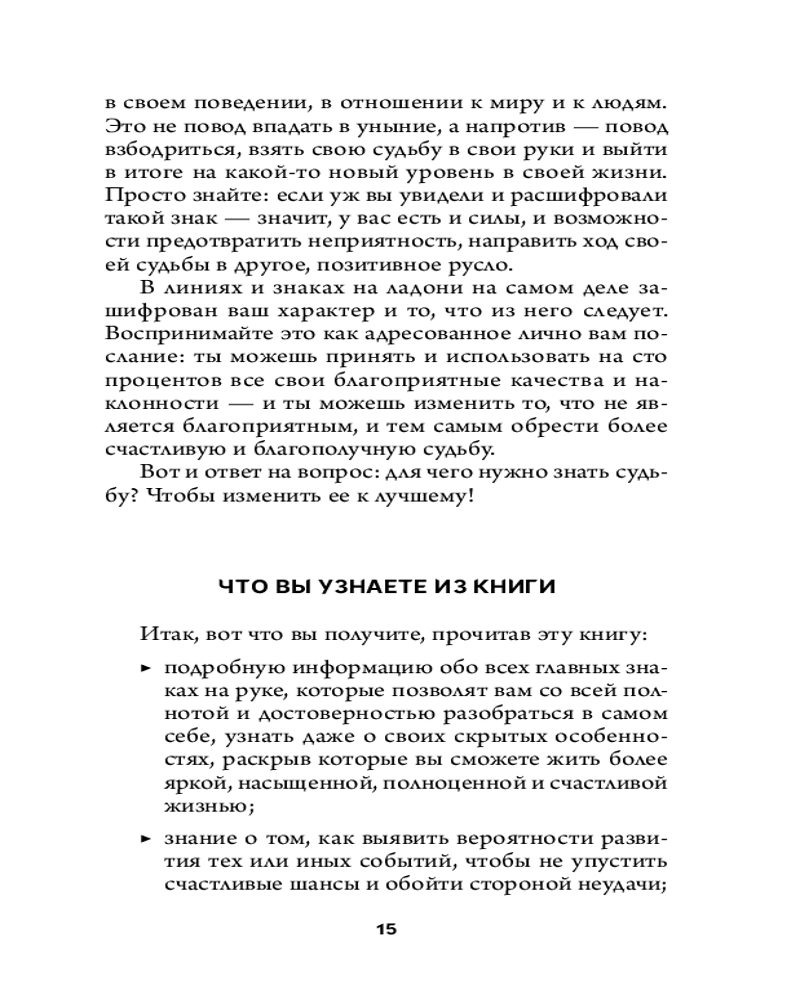 в своем поведении, в отношении к миру и к людям. Это не повод впадать в уныние, а напротив — повод взбодриться, взять свою судьбу в свои руки и выйти в итоге на какой-то новый уровень в своей жизни. Просто знайте: если уж вы увидели и расшифровали такой знак — значит, у вас есть и силы, и возможности предотвратить неприятность, направить ход своей судьбы в другое, позитивное русло.

В линиях и знаках на ладони на самом деле зашифрован ваш характер и то, что из него следует. Воспринимайте это как адресованное лично вам послание: ты можешь принять и использовать на сто процентов все свои благоприятные качества и наклонности — и ты можешь изменить то, что не является благоприятным, и тем самым обрести более счастливую и благополучную судьбу.

Вот и ответ на вопрос: для чего нужно знать судьбу? Чтобы изменить ее к лучшему!

ЧТО ВЫ УЗНАЕТЕ ИЗ КНИГИ

Итак, вот что вы получите, прочитав эту книгу:

► подробную информацию обо всех главных знаках на руке, которые позволят вам со всей полнотой и достоверностью разобраться в самом себе, узнать даже о своих скрытых особенностях, раскрыв которые вы сможете жить более яркой, насыщенной, полноценной и счастливой жизнью;

► знание о том, как выявить вероятности развития тех или иных событий, чтобы не упустить счастливые шансы и обойти стороной неудачи;

15